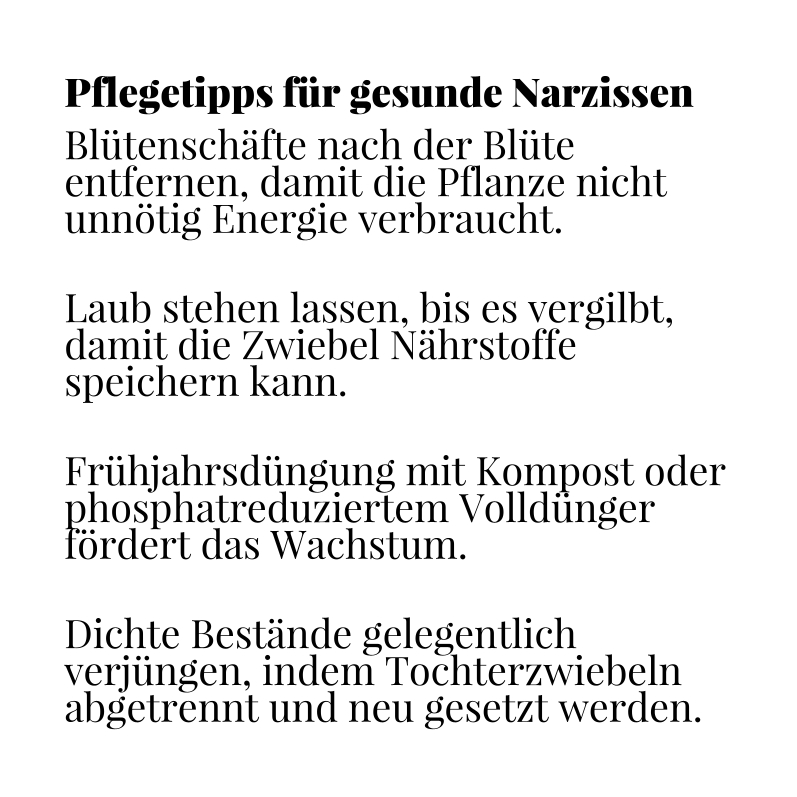 Pflegetipps für gesunde Narzissen

Blütenschäfte nach der Blüte entfernen, damit die Pflanze nicht unnötig Energie verbraucht.

Laub stehen lassen, bis es vergilbt, damit die Zwiebel Nährstoffe speichern kann.

Frühjahrsdüngung mit Kompost oder phosphatreduziertem Volldünger fördert das Wachstum.

Dichte Bestände gelegentlich verjüngen, indem Tochterzwiebeln abgetrennt und neu gesetzt werden.